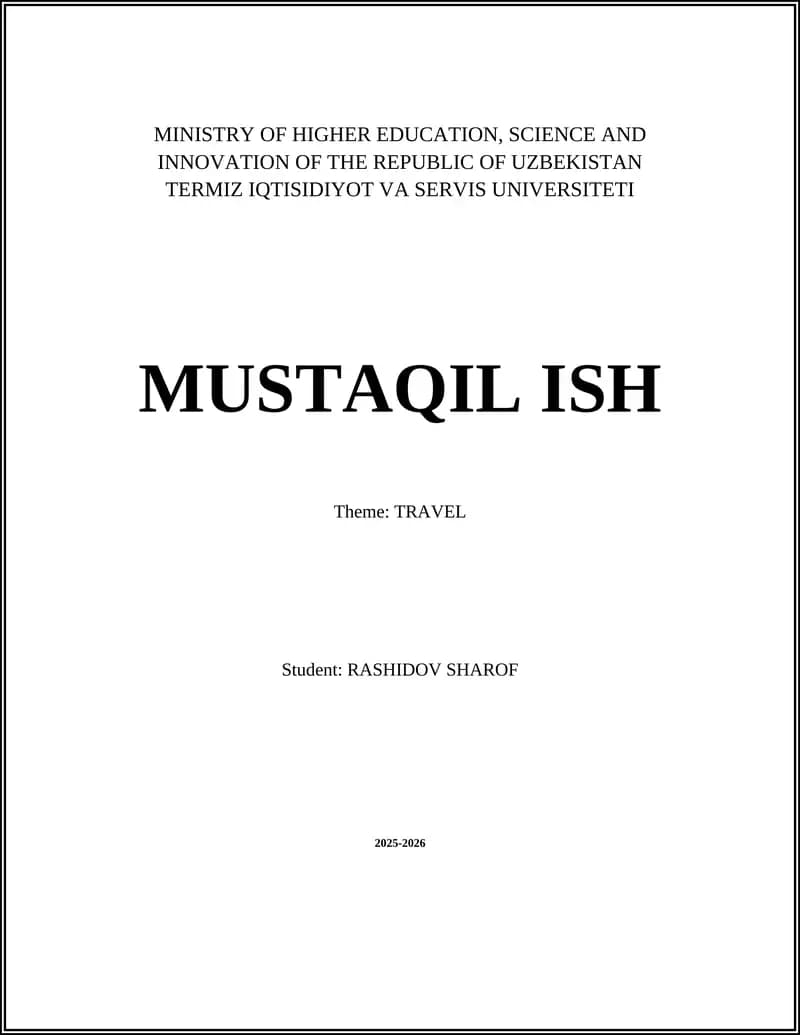 MINISTRY OF HIGHER EDUCATION, SCIENCE AND INNOVATION OF THE REPUBLIC OF UZBEKISTAN
TERMIZ IQTISIDIYOT VA SERVIS UNIVERSITETI

MUSTAQIL ISH

Theme: TRAVEL

Student: RASHIDOV SHAROF

2025-2026